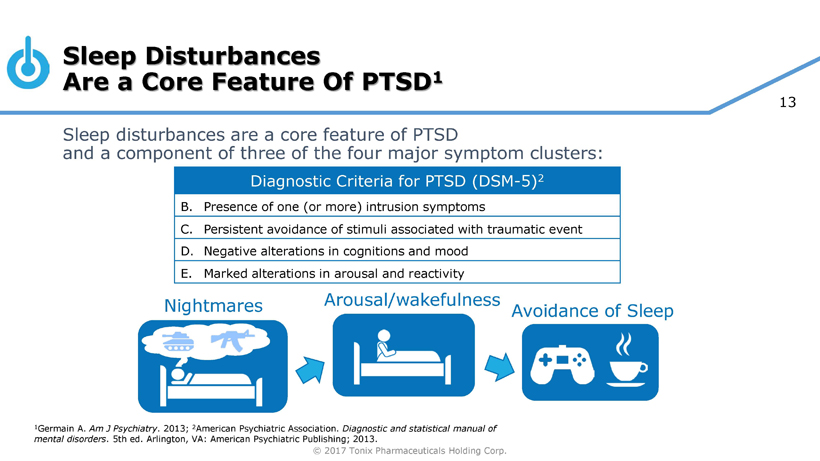 Sleep Disturbances
Are a Core Feature Of PTSD$^{1}$

13

Sleep disturbances are a core feature of PTSD and a component of three of the four major symptom clusters:

| Diagnostic Criteria for PTSD (DSM-5)$^{2}$ |
|---|
| B. Presence of one (or more) intrusion symptoms |
| C. Persistent avoidance of stimuli associated with traumatic event |
| D. Negative alterations in cognitions and mood |
| E. Marked alterations in arousal and reactivity |

Nightmares

Arousal/wakefulness

Avoidance of Sleep

$^{1}$Germain A. Am J Psychiatry. 2013; $^{2}$American Psychiatric Association. Diagnostic and statistical manual of mental disorders. 5th ed. Arlington, VA: American Psychiatric Publishing; 2013.

© 2017 Tonix Pharmaceuticals Holding Corp.